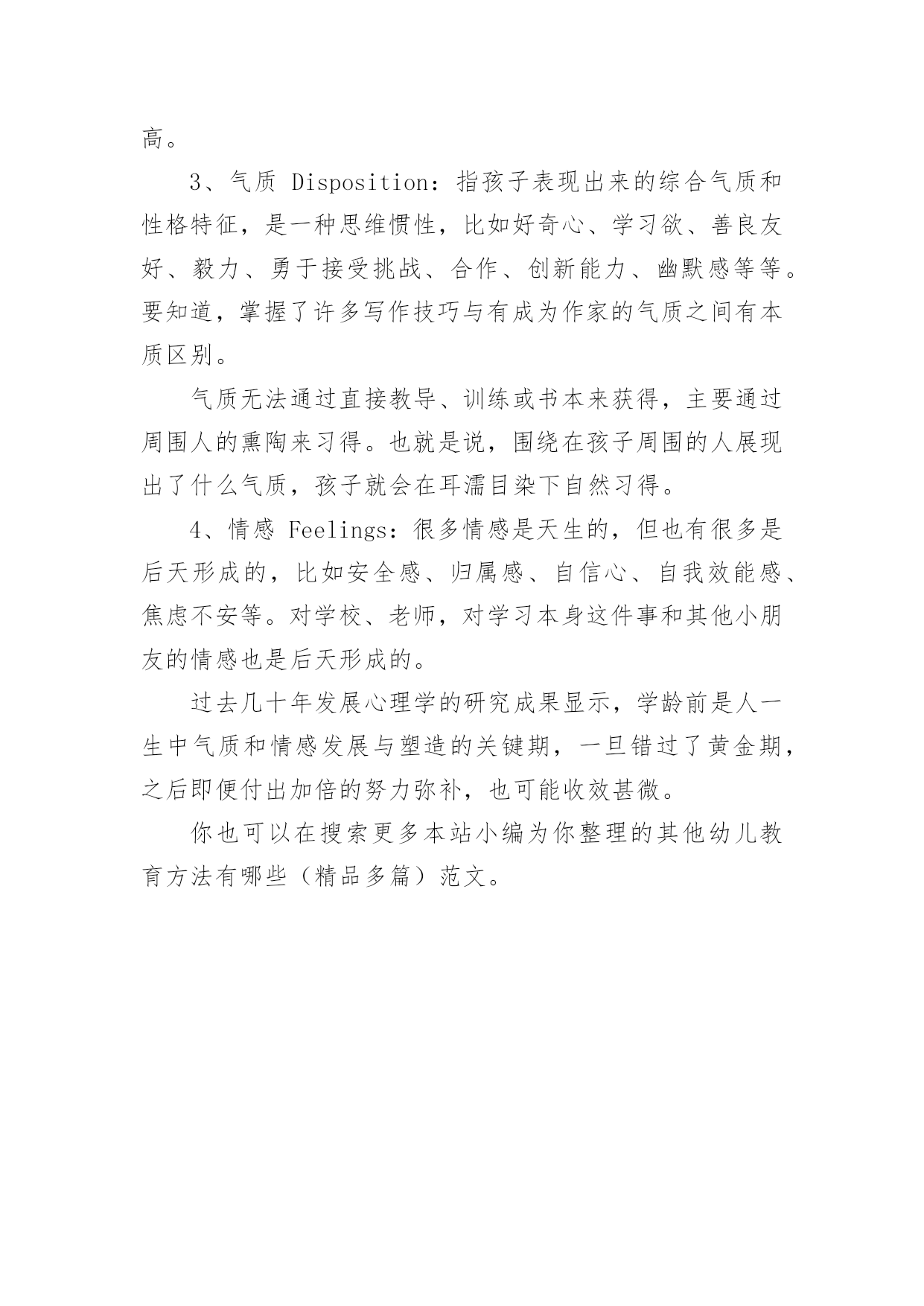 高。

3、气质 Disposition：指孩子表现出来的综合气质和性格特征，是一种思维惯性，比如好奇心、学习欲、善良友好、毅力、勇于接受挑战、合作、创新能力、幽默感等等。要知道，掌握了许多写作技巧与有成为作家的气质之间有本质区别。

气质无法通过直接教导、训练或书本来获得，主要通过周围人的熏陶来习得。也就是说，围绕在孩子周围的人展现出了什么气质，孩子就会在耳濡目染下自然习得。

4、情感 Feelings：很多情感是天生的，但也有很多是后天形成的，比如安全感、归属感、自信心、自我效能感、焦虑不安等。对学校、老师，对学习本身这件事和其他小朋友的情感也是后天形成的。

过去几十年发展心理学的研究成果显示，学龄前是人一生中气质和情感发展与塑造的关键期，一旦错过了黄金期，之后即便付出加倍的努力弥补，也可能收效甚微。

你也可以在搜索更多本站小编为你整理的其他幼儿教育方法有哪些（精品多篇）范文。